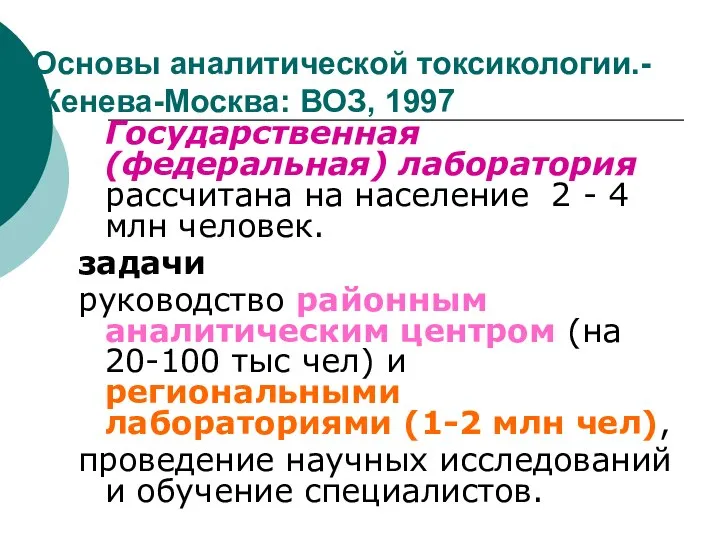 Основы аналитической токсикологии.- Женева-Москва: ВОЗ, 1997

Государственная (федеральная) лаборатория рассчитана на население 2 - 4 млн человек.

задачи

руководство районным аналитическим центром (на 20-100 тыс чел) и региональными лабораториями (1-2 млн чел),

проведение научных исследований и обучение специалистов.